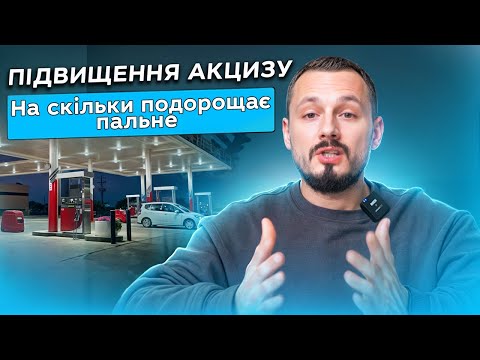 ПІДВИЩЕННЯ АКЦИЗУ

На скільки подорощає пальне